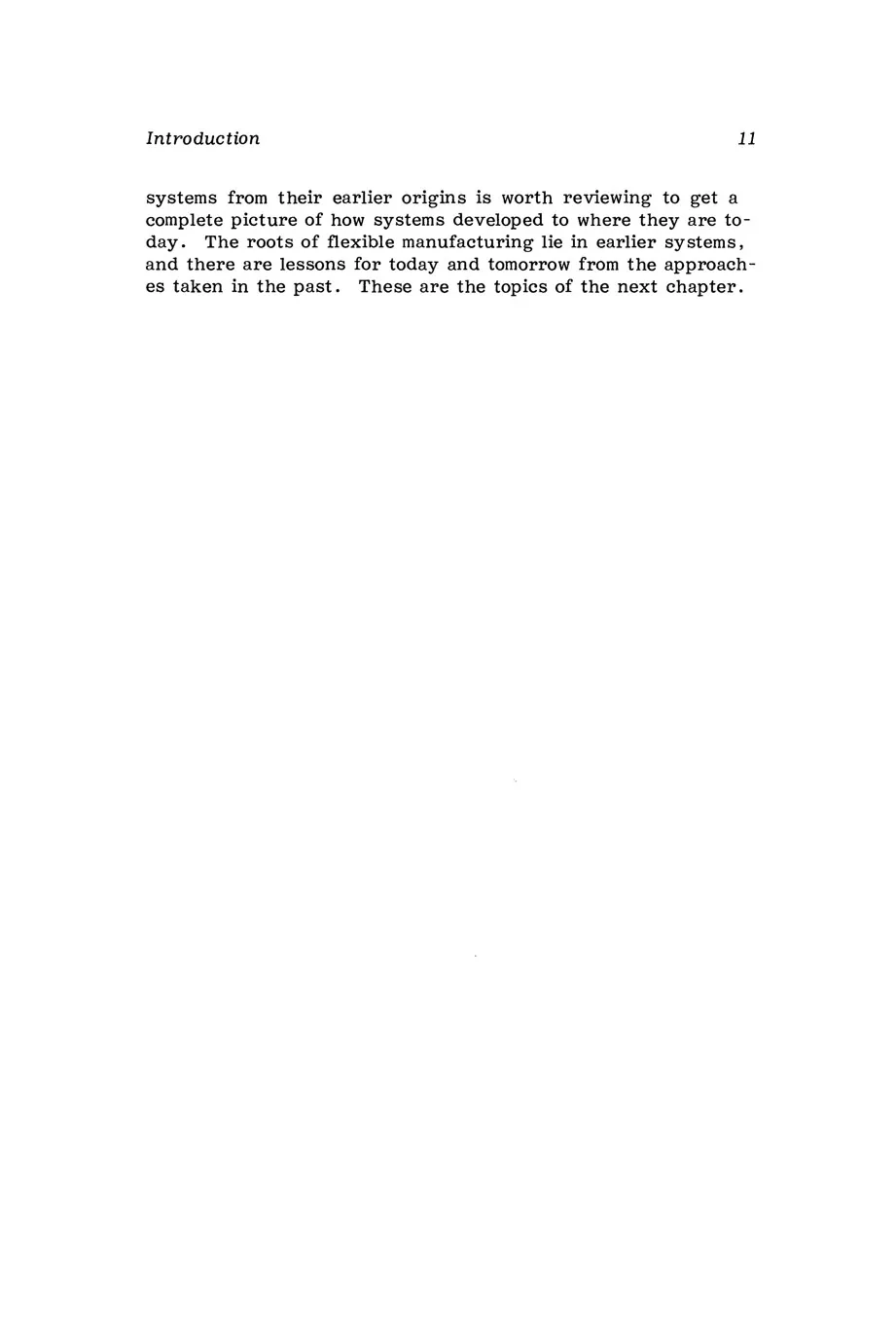 Introduction 11

systems from their earlier origins is worth reviewing to get a complete picture of how systems developed to where they are today. The roots of flexible manufacturing lie in earlier systems, and there are lessons for today and tomorrow from the approaches taken in the past. These are the topics of the next chapter.